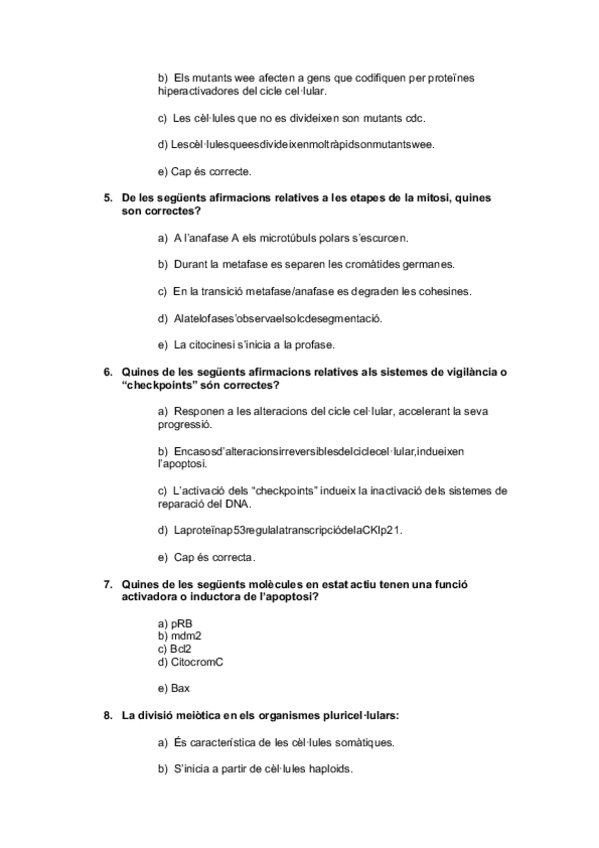 b) Els mutants wee afecten a gens que codifiquen per proteïnes hiperactivadores del cicle cel·lular.

c) Les cèl·lules que no es divideixen son mutants cdc.

d) Lescèl·lulesqueesdivideixenmoltràpidsonmutantswee.

e) Cap és correcte.

5. De les següents afirmacions relatives a les etapes de la mitosi, quines son correctes?

a) A l'anafase A els microtúbuls polars s'escurcen.

b) Durant la metafase es separen les cromàtides germanes.

c) En la transició metafase/anafase es degraden les cohesines.

d) Alatelofases'observaelsolcdesegmentació.

e) La citocinesi s'inicia a la profase.

6. Quines de les següents afirmacions relatives als sistemes de vigilància o "checkpoints" són correctes?

a) Responen a les alteracions del cicle cel·lular, accelerant la seva progressió.

b) Encasosd'alteracionsirreversiblesdelciclecel·lular,indueixen l'apoptosi.

c) L'activació dels "checkpoints" indueix la inactivació dels sistemes de reparació del DNA.

d) Laproteïnap53regulalatranscripciódelaCKIp21.

e) Cap és correcta.

7. Quines de les següents molècules en estat actiu tenen una funció activadora o inductora de l'apoptosi?

a) pRB
b) mdm2
c) Bcl2
d) CitocromC

e) Bax

8. La divisió meiòtica en els organismes pluricel·lulars:

a) És característica de les cèl·lules somàtiques.

b) S'inicia a partir de cèl·lules haploids.